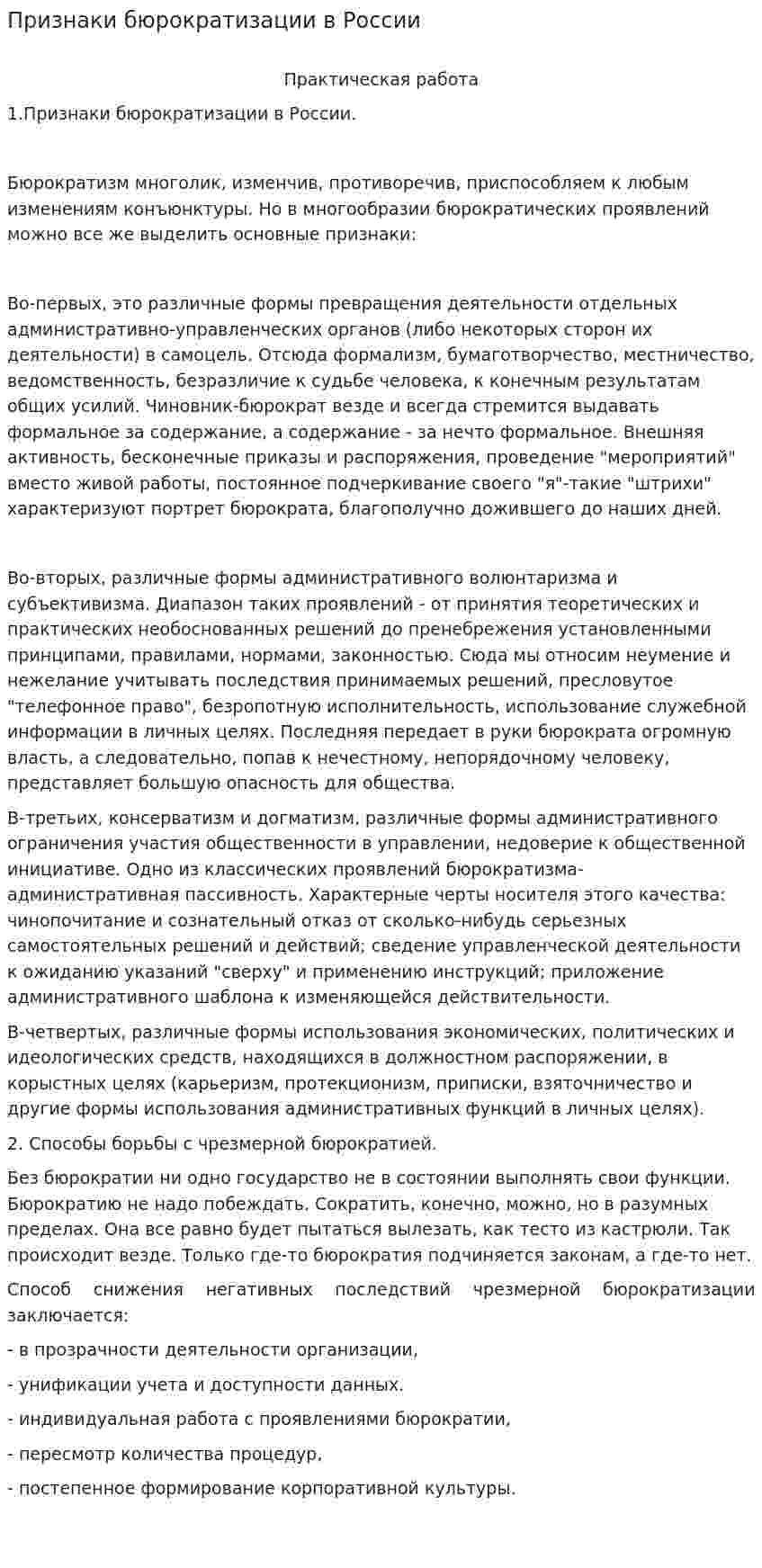 Признаки бюрократизации в России

Практическая работа

1.Признаки бюрократизации в России.

Бюрократизм многолик, изменчив, противоречив, приспособляем к любым изменениям конъюнктуры. Но в многообразии бюрократических проявлений можно все же выделить основные признаки:

Во-первых, это различные формы превращения деятельности отдельных административно-управленческих органов (либо некоторых сторон их деятельности) в самоцель. Отсюда формализм, бумаготворчество, местничество, ведомственность, безразличие к судьбе человека, к конечным результатам общих усилий. Чиновник-бюрократ везде и всегда стремится выдавать формальное за содержание, а содержание - за нечто формальное. Внешняя активность, бесконечные приказы и распоряжения, проведение "мероприятий" вместо живой работы, постоянное подчеркивание своего "я"-такие "штрихи" характеризуют портрет бюрократа, благополучно дожившего до наших дней.

Во-вторых, различные формы административного волюнтаризма и субъективизма. Диапазон таких проявлений - от принятия теоретических и практических необоснованных решений до пренебрежения установленными принципами, правилами, нормами, законностью. Сюда мы относим неумение и нежелание учитывать последствия принимаемых решений, пресловутое "телефонное право", безропотную исполнительность, использование служебной информации в личных целях. Последняя передает в руки бюрократа огромную власть, а следовательно, попав к нечестному, непорядочному человеку, представляет большую опасность для общества.

В-третьих, консерватизм и догматизм, различные формы административного ограничения участия общественности в управлении, недоверие к общественной инициативе. Одно из классических проявлений бюрократизма-административная пассивность. Характерные черты носителя этого качества: чинопочитание и сознательный отказ от сколько-нибудь серьезных самостоятельных решений и действий; сведение управленческой деятельности к ожиданию указаний "сверху" и применению инструкций; приложение административного шаблона к изменяющейся действительности.

В-четвертых, различные формы использования экономических, политических и идеологических средств, находящихся в должностном распоряжении, в корыстных целях (карьеризм, протекционизм, приписки, взяточничество и другие формы использования административных функций в личных целях).

2. Способы борьбы с чрезмерной бюрократией.

Без бюрократии ни одно государство не в состоянии выполнять свои функции. Бюрократию не надо побеждать. Сократить, конечно, можно, но в разумных пределах. Она все равно будет пытаться вылезать, как тесто из кастрюли. Так происходит везде. Только где-то бюрократия подчиняется законам, а где-то нет.

Способ снижения негативных последствий чрезмерной бюрократизации заключается:

- в прозрачности деятельности организации,

- унификации учета и доступности данных.

- индивидуальная работа с проявлениями бюрократии,

- пересмотр количества процедур,

- постепенное формирование корпоративной культуры.